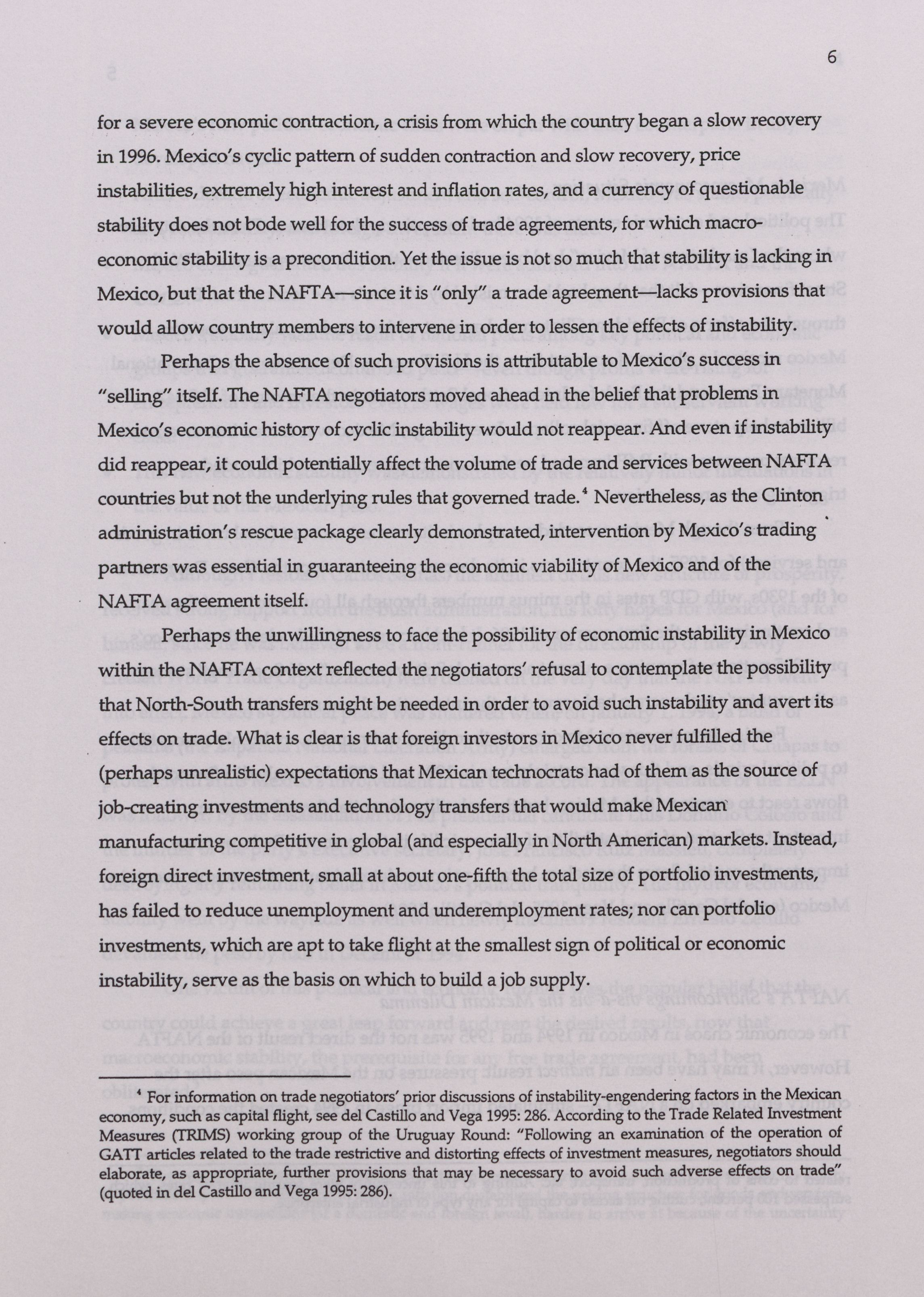 6

for a severe economic contraction, a crisis from which the country began a slow recovery in 1996. Mexico's cyclic pattern of sudden contraction and slow recovery, price instabilities, extremely high interest and inflation rates, and a currency of questionable stability does not bode well for the success of trade agreements, for which macroeconomic stability is a precondition. Yet the issue is not so much that stability is lacking in Mexico, but that the NAFTA—since it is "only" a trade agreement—lacks provisions that would allow country members to intervene in order to lessen the effects of instability.

Perhaps the absence of such provisions is attributable to Mexico's success in "selling" itself. The NAFTA negotiators moved ahead in the belief that problems in Mexico's economic history of cyclic instability would not reappear. And even if instability did reappear, it could potentially affect the volume of trade and services between NAFTA countries but not the underlying rules that governed trade.$^4$ Nevertheless, as the Clinton administration's rescue package clearly demonstrated, intervention by Mexico's trading partners was essential in guaranteeing the economic viability of Mexico and of the NAFTA agreement itself.

Perhaps the unwillingness to face the possibility of economic instability in Mexico within the NAFTA context reflected the negotiators' refusal to contemplate the possibility that North-South transfers might be needed in order to avoid such instability and avert its effects on trade. What is clear is that foreign investors in Mexico never fulfilled the (perhaps unrealistic) expectations that Mexican technocrats had of them as the source of job-creating investments and technology transfers that would make Mexican manufacturing competitive in global (and especially in North American) markets. Instead, foreign direct investment, small at about one-fifth the total size of portfolio investments, has failed to reduce unemployment and underemployment rates; nor can portfolio investments, which are apt to take flight at the smallest sign of political or economic instability, serve as the basis on which to build a job supply.

$^4$ For information on trade negotiators' prior discussions of instability-engendering factors in the Mexican economy, such as capital flight, see del Castillo and Vega 1995: 286. According to the Trade Related Investment Measures (TRIMS) working group of the Uruguay Round: "Following an examination of the operation of GATT articles related to the trade restrictive and distorting effects of investment measures, negotiators should elaborate, as appropriate, further provisions that may be necessary to avoid such adverse effects on trade" (quoted in del Castillo and Vega 1995: 286).